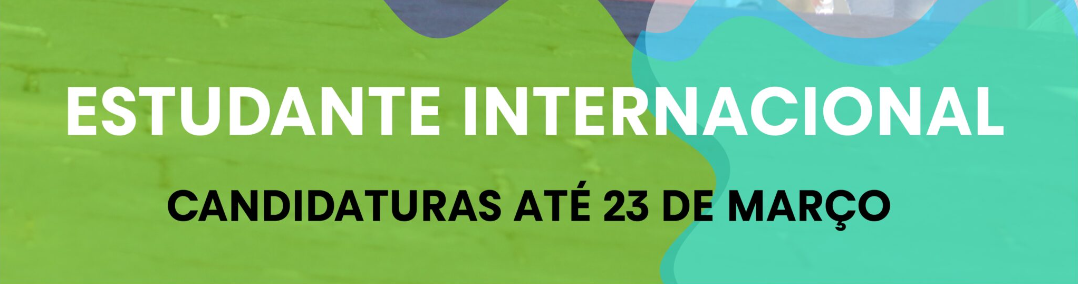 ESTUDANTE INTERNACIONAL

CANDIDATURAS ATÉ 23 DE MARÇO